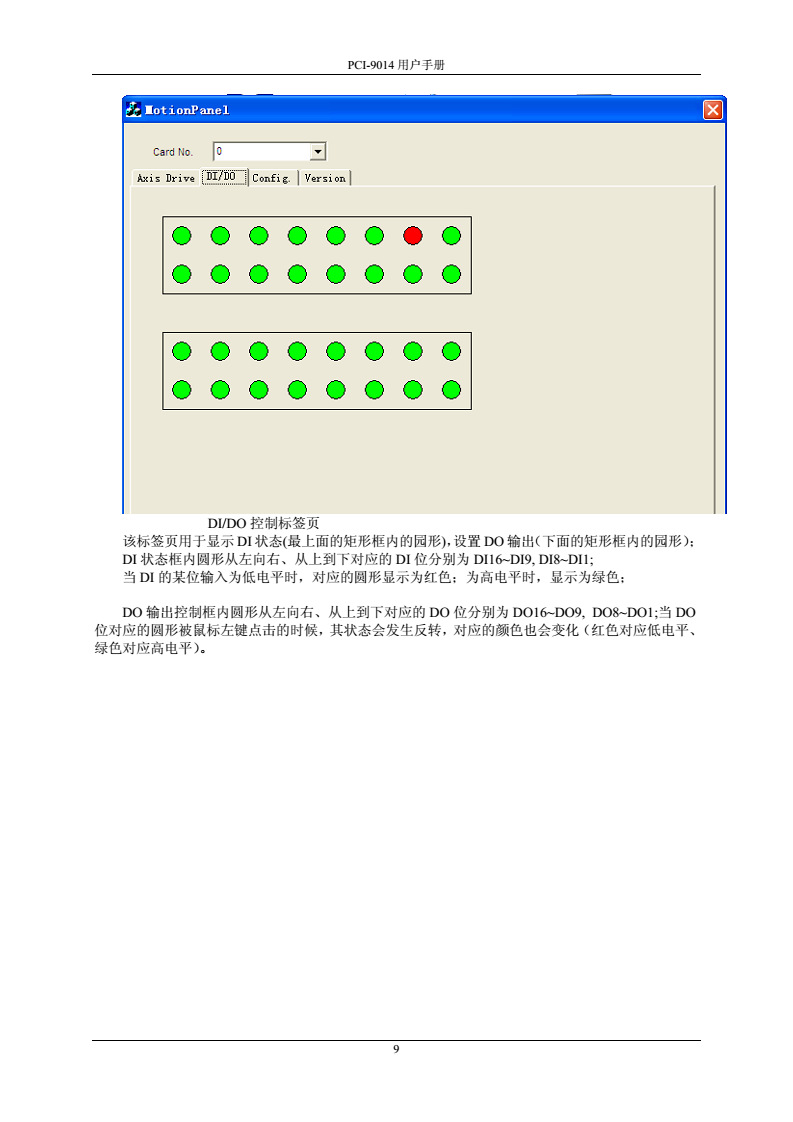 PCI-9014 用户手册

MotionPanel

Card No. 0

Axis Drive DI/DO Config. Version

DI/DO 控制标签页

该标签页用于显示 DI 状态(最上面的矩形框内的园形),设置 DO 输出(下面的矩形框内的园形);
DI 状态框内圆形从左向右、从上到下对应的 DI 位分别为 DI16~DI9, DI8~DI1;
当 DI 的某位输入为低电平时，对应的圆形显示为红色；为高电平时，显示为绿色；

DO 输出控制框内圆形从左向右、从上到下对应的 DO 位分别为 DO16~DO9, DO8~DO1;当 DO 位对应的圆形被鼠标左键点击的时候，其状态会发生反转，对应的颜色也会变化（红色对应低电平、绿色对应高电平）。

9